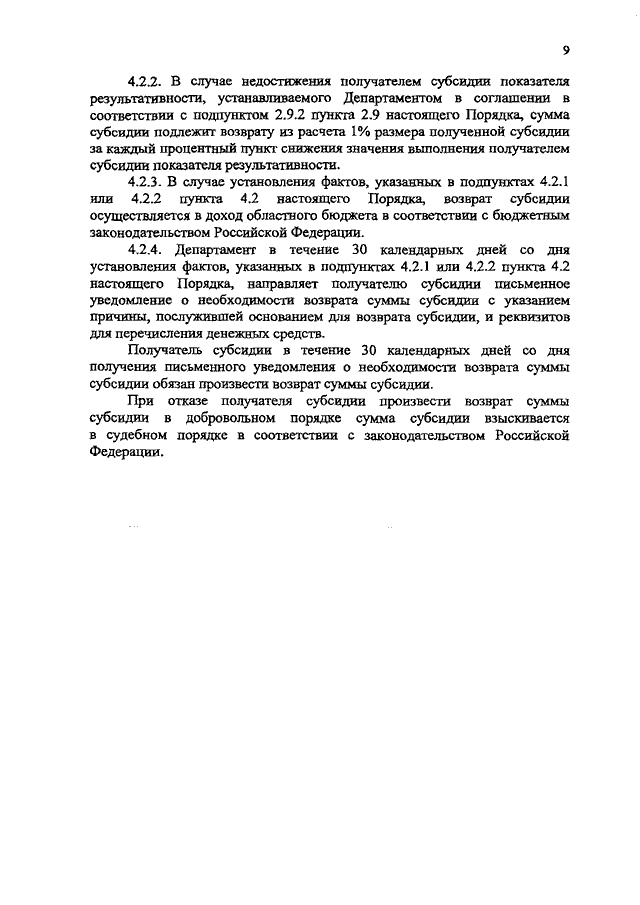 9

4.2.2. В случае недостижения получателем субсидии показателя результативности, устанавливаемого Департаментом в соглашении в соответствии с подпунктом 2.9.2 пункта 2.9 настоящего Порядка, сумма субсидии подлежит возврату из расчета 1% размера полученной субсидии за каждый процентный пункт снижения значения выполнения получателем субсидии показателя результативности.

4.2.3. В случае установления фактов, указанных в подпунктах 4.2.1 или 4.2.2 пункта 4.2 настоящего Порядка, возврат субсидии осуществляется в доход областного бюджета в соответствии с бюджетным законодательством Российской Федерации.

4.2.4. Департамент в течение 30 календарных дней со дня установления фактов, указанных в подпунктах 4.2.1 или 4.2.2 пункта 4.2 настоящего Порядка, направляет получателю субсидии письменное уведомление о необходимости возврата суммы субсидии с указанием причины, послужившей основанием для возврата субсидии, и реквизитов для перечисления денежных средств.

Получатель субсидии в течение 30 календарных дней со дня получения письменного уведомления о необходимости возврата суммы субсидии обязан произвести возврат суммы субсидии.

При отказе получателя субсидии произвести возврат суммы субсидии в добровольном порядке сумма субсидии взыскивается в судебном порядке в соответствии с законодательством Российской Федерации.